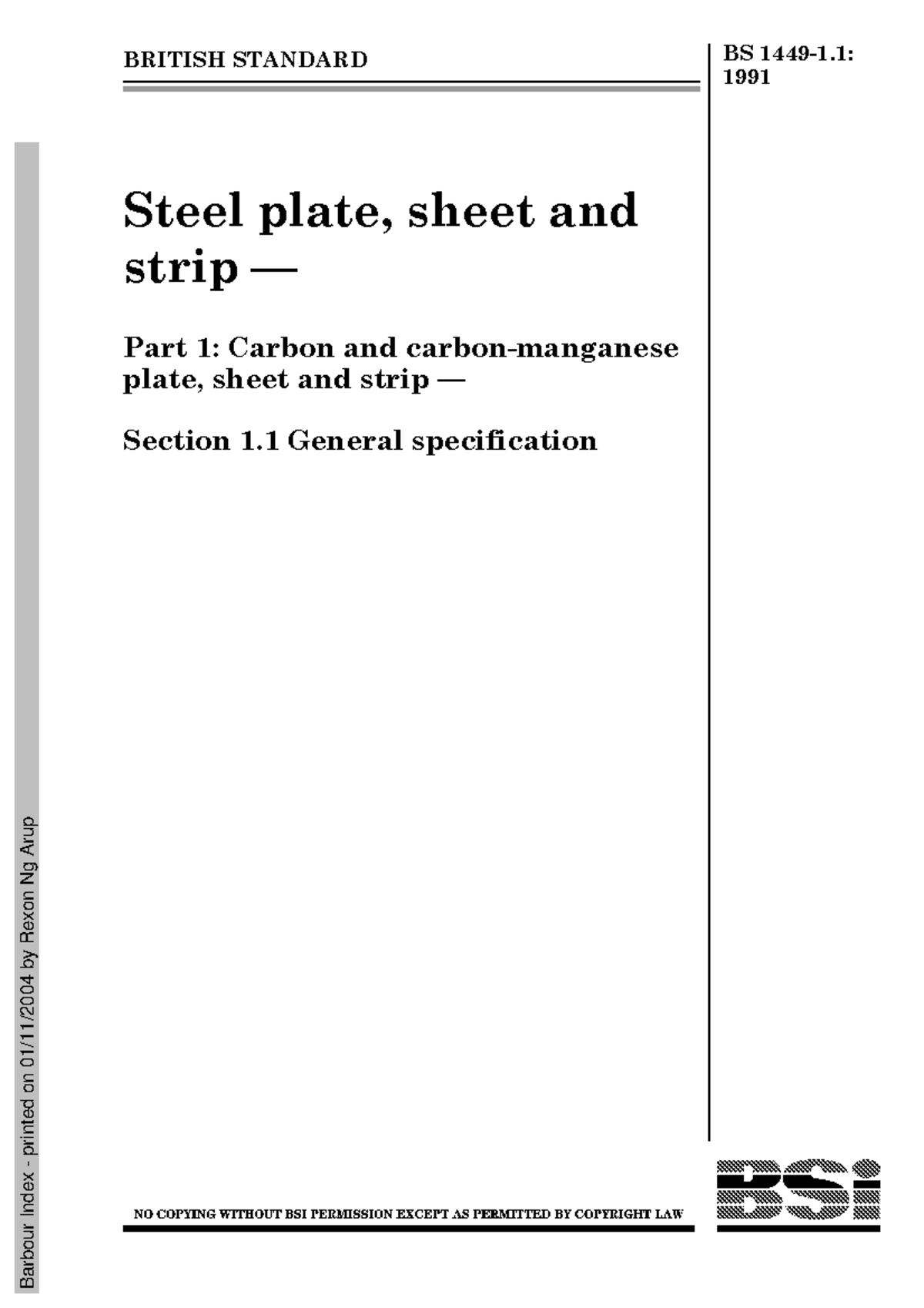 BRITISH STANDARD

BS 1449-1.1: 1991

Steel plate, sheet and strip —

Part 1: Carbon and carbon-manganese plate, sheet and strip —

Section 1.1 General specification

Barbour Index - printed on 01/11/2004 by Rexon Ng Arup

NO COPYING WITHOUT BSI PERMISSION EXCEPT AS PERMITTED BY COPYRIGHT LAW

BSi